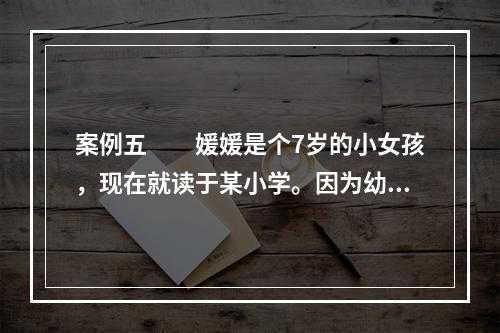 案例五　　媛媛是个7岁的小女孩，现在就读于某小学。因为幼...